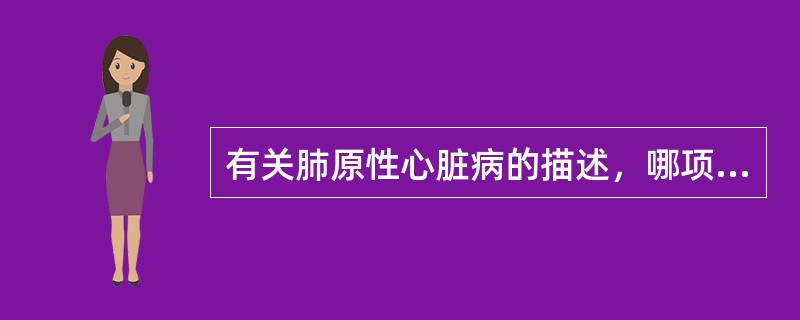 有关肺原性心脏病的描述，哪项...